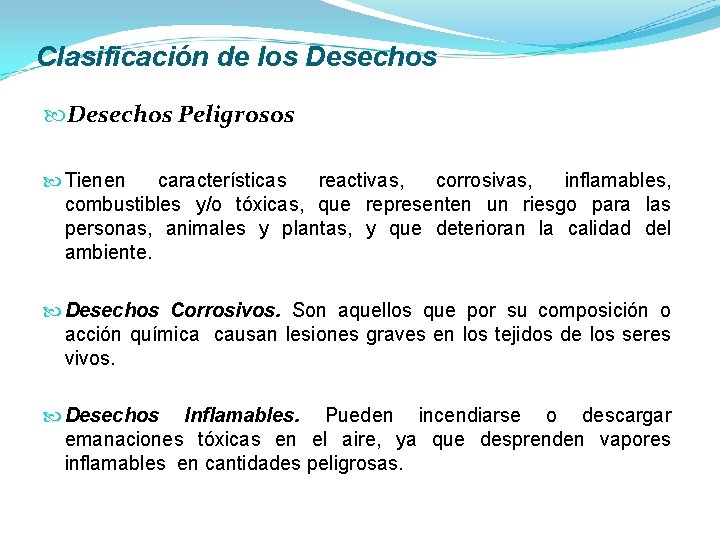 Clasificación de los Desechos

Desechos Peligrosos

Tienen características reactivas, corrosivas, inflamables, combustibles y/o tóxicas, que representen un riesgo para las personas, animales y plantas, y que deterioran la calidad del ambiente.

Desechos Corrosivos. Son aquellos que por su composición o acción química causan lesiones graves en los tejidos de los seres vivos.

Desechos Inflamables. Pueden incendiarse o descargar emanaciones tóxicas en el aire, ya que desprenden vapores inflamables en cantidades peligrosas.